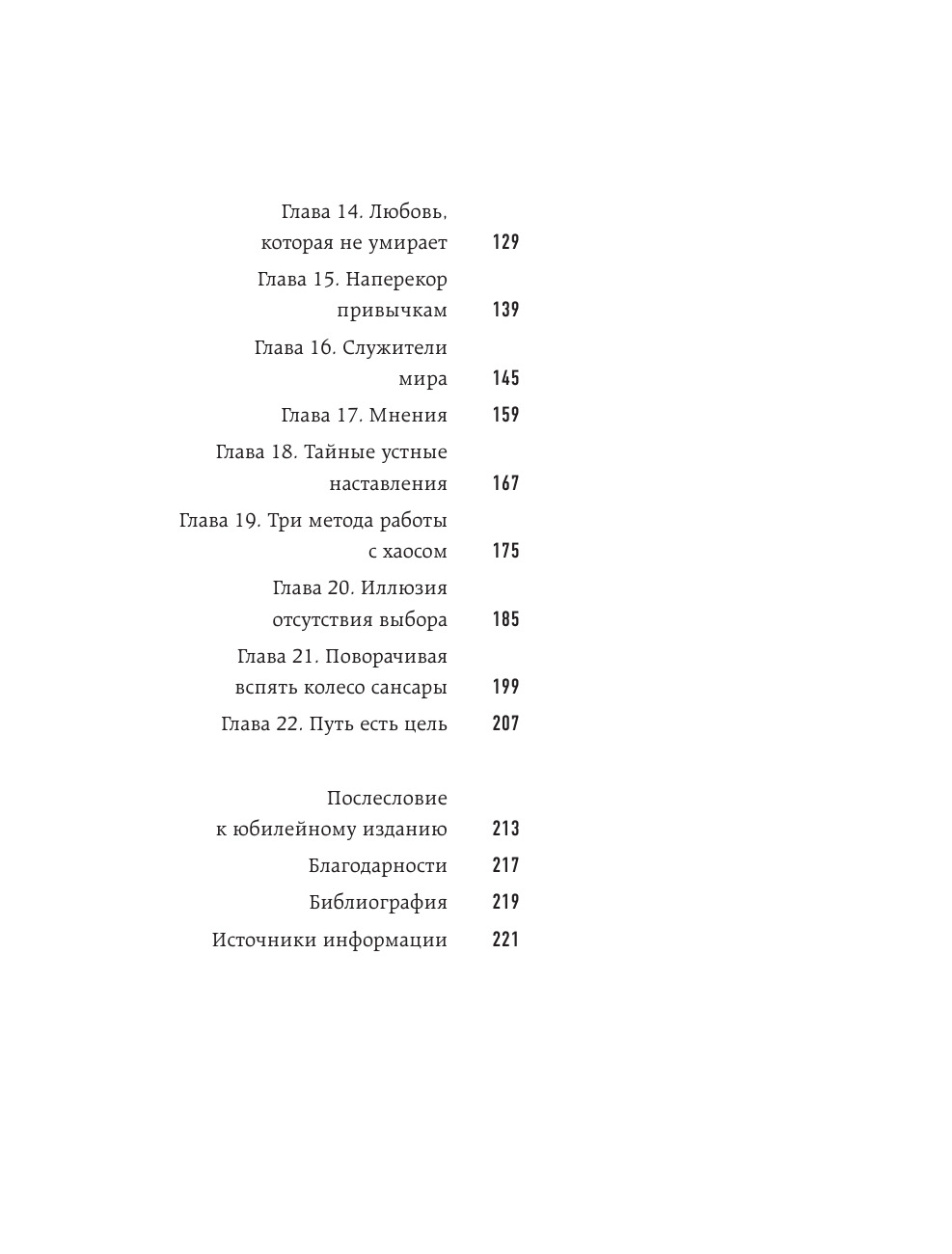 Глава 14. Любовь, которая не умирает 129

Глава 15. Наперекор привычкам 139

Глава 16. Служители мира 145

Глава 17. Мнения 159

Глава 18. Тайные устные наставления 167

Глава 19. Три метода работы с хаосом 175

Глава 20. Иллюзия отсутствия выбора 185

Глава 21. Поворачивая вспять колесо сансары 199

Глава 22. Путь есть цель 207

Послесловие к юбилейному изданию 213

Благодарности 217

Библиография 219

Источники информации 221